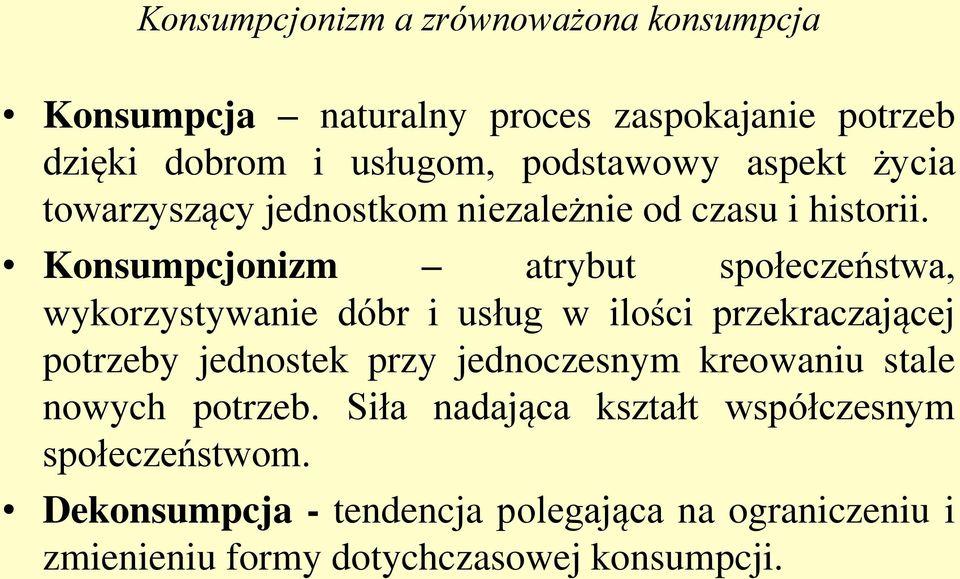 Konsumpcjonizm a zrównoważona konsumpcja

• Konsumpcja – naturalny proces zaspokajanie potrzeb dzięki dobrom i usługom, podstawowy aspekt życia towarzyszący jednostkom niezależnie od czasu i historii.

• Konsumpcjonizm – atrybut społeczeństwa, wykorzystywanie dóbr i usług w ilości przekraczającej potrzeby jednostek przy jednoczesnym kreowaniu stale nowych potrzeb. Siła nadająca kształt współczesnym społeczeństwom.

• Dekonsumpcja - tendencja polegająca na ograniczeniu i zmienieniu formy dotychczasowej konsumpcji.